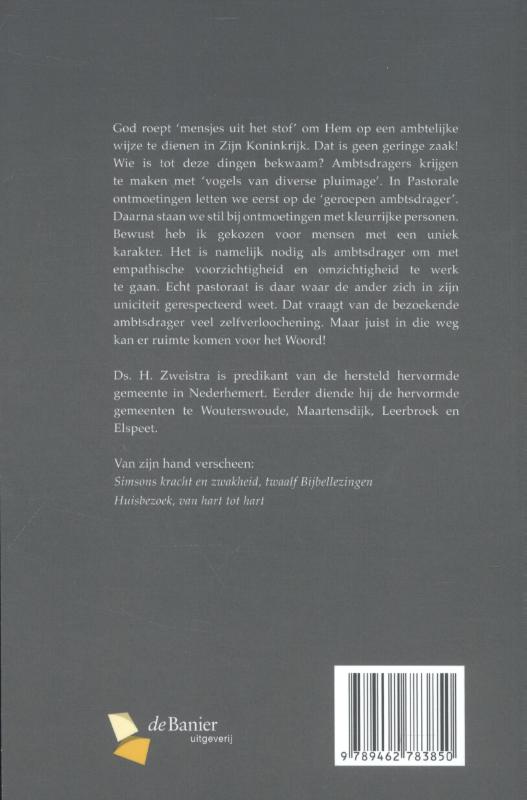 God roept 'mensjes uit het stof' om Hem op een ambtelijke wijze te dienen in Zijn Koninkrijk. Dat is geen geringe zaak! Wie is tot deze dingen bekwaam? Ambtsdragers krijgen te maken met 'vogels van diverse pluimage'. In Pastorale ontmoetingen letten we eerst op de 'geroepen ambtsdrager'. Daarna staan we stil bij ontmoetingen met kleurrijke personen. Bewust heb ik gekozen voor mensen met een uniek karakter. Het is namelijk nodig als ambtsdrager om met empathische voorzichtigheid en omzichtigheid te werk te gaan. Echt pastoraat is daar waar de ander zich in zijn uniciteit gerespecteerd weet. Dat vraagt van de bezoekende ambtsdrager veel zelfverloochening. Maar juist in die weg kan er ruimte komen voor het Woord!

Ds. H. Zweistra is predikant van de hersteld hervormde gemeente in Nederhemert. Eerder diende hij de hervormde gemeenten te Wouterswoude, Maartensdijk, Leerbroek en Elspeet.

Van zijn hand verscheen:
Simsons kracht en zwakheid, twaalf Bijbellezingen
Huisbezoek, van hart tot hart

deBanier
uitgeverij

9 789462 783850